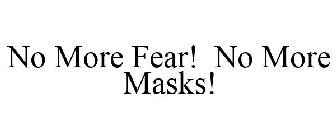 No More Fear!  No More Masks!